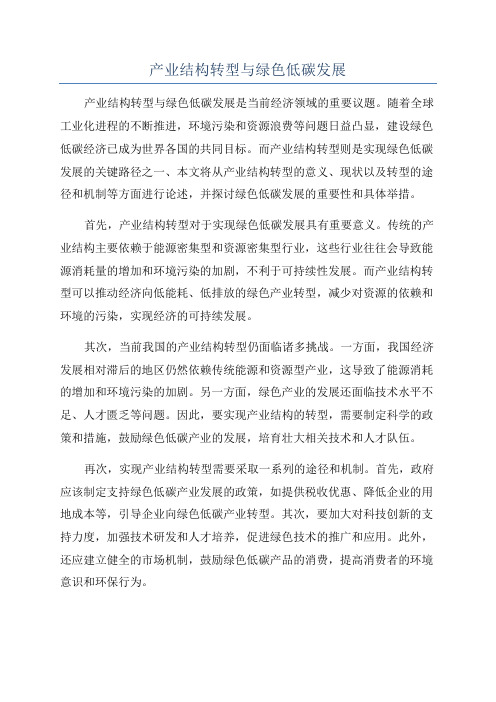 产业结构转型与绿色低碳发展

产业结构转型与绿色低碳发展是当前经济领域的重要议题。随着全球工业化进程的不断推进，环境污染和资源浪费等问题日益凸显，建设绿色低碳经济已成为世界各国的共同目标。而产业结构转型则是实现绿色低碳发展的关键路径之一、本文将从产业结构转型的意义、现状以及转型的途径和机制等方面进行论述，并探讨绿色低碳发展的重要性和具体举措。

首先，产业结构转型对于实现绿色低碳发展具有重要意义。传统的产业结构主要依赖于能源密集型和资源密集型行业，这些行业往往会导致能源消耗量的增加和环境污染的加剧，不利于可持续性发展。而产业结构转型可以推动经济向低能耗、低排放的绿色产业转型，减少对资源的依赖和环境的污染，实现经济的可持续发展。

其次，当前我国的产业结构转型仍面临诸多挑战。一方面，我国经济发展相对滞后的地区仍然依赖传统能源和资源型产业，这导致了能源消耗的增加和环境污染的加剧。另一方面，绿色产业的发展还面临技术水平不足、人才匮乏等问题。因此，要实现产业结构的转型，需要制定科学的政策和措施，鼓励绿色低碳产业的发展，培育壮大相关技术和人才队伍。

再次，实现产业结构转型需要采取一系列的途径和机制。首先，政府应该制定支持绿色低碳产业发展的政策，如提供税收优惠、降低企业的用地成本等，引导企业向绿色低碳产业转型。其次，要加大对科技创新的支持力度，加强技术研发和人才培养，促进绿色技术的推广和应用。此外，还应建立健全的市场机制，鼓励绿色低碳产品的消费，提高消费者的环境意识和环保行为。